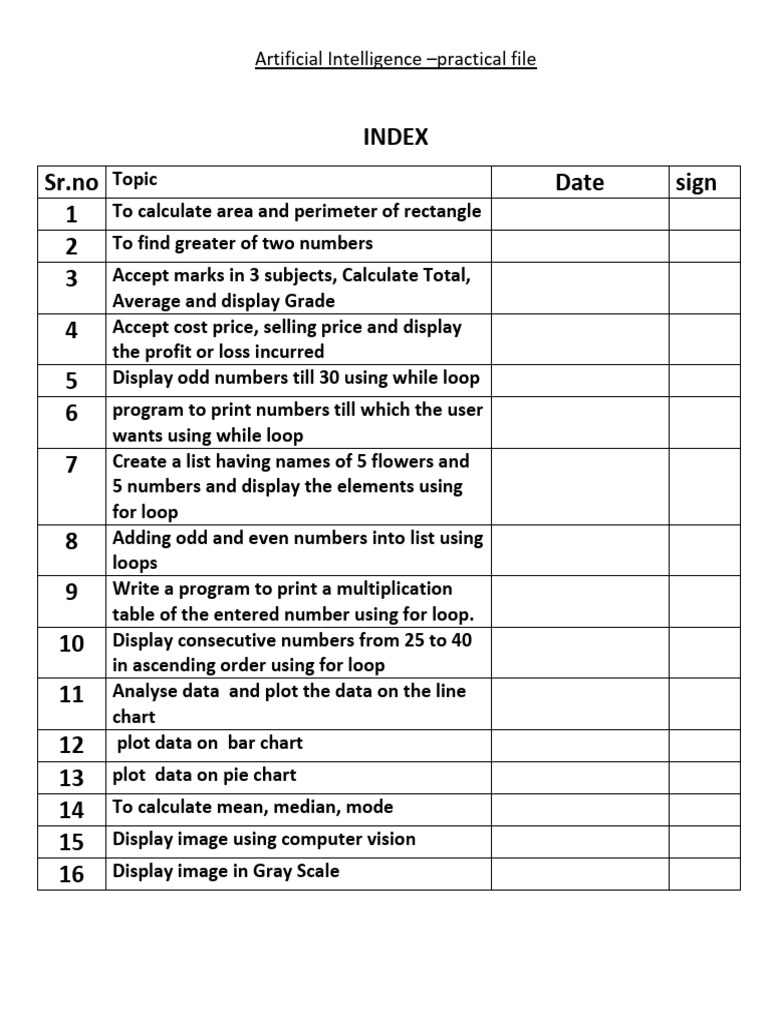 Artificial Intelligence –practical file

INDEX

| Sr.no | Topic | Date | sign |
|---|---|---|---|
| 1 | To calculate area and perimeter of rectangle | | |
| 2 | To find greater of two numbers | | |
| 3 | Accept marks in 3 subjects, Calculate Total, Average and display Grade | | |
| 4 | Accept cost price, selling price and display the profit or loss incurred | | |
| 5 | Display odd numbers till 30 using while loop | | |
| 6 | program to print numbers till which the user wants using while loop | | |
| 7 | Create a list having names of 5 flowers and 5 numbers and display the elements using for loop | | |
| 8 | Adding odd and even numbers into list using loops | | |
| 9 | Write a program to print a multiplication table of the entered number using for loop. | | |
| 10 | Display consecutive numbers from 25 to 40 in ascending order using for loop | | |
| 11 | Analyse data and plot the data on the line chart | | |
| 12 | plot data on bar chart | | |
| 13 | plot data on pie chart | | |
| 14 | To calculate mean, median, mode | | |
| 15 | Display image using computer vision | | |
| 16 | Display image in Gray Scale | | |